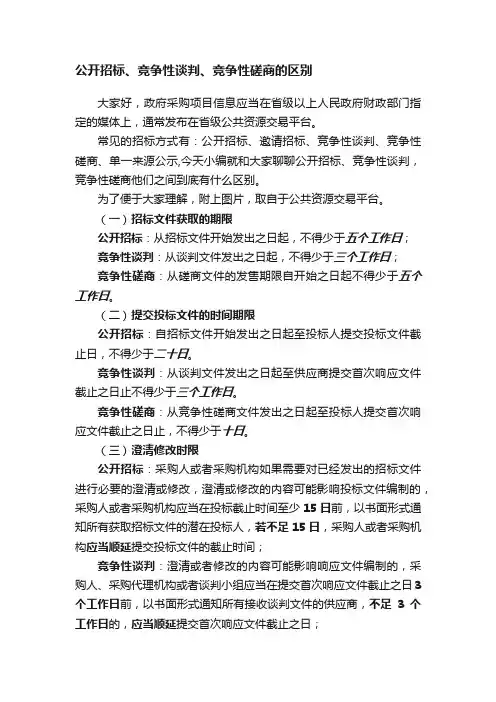 公开招标、竞争性谈判、竞争性磋商的区别

大家好，政府采购项目信息应当在省级以上人民政府财政部门指定的媒体上，通常发布在省级公共资源交易平台。

常见的招标方式有：公开招标、邀请招标、竞争性谈判、竞争性磋商、单一来源公示,今天小编就和大家聊聊公开招标、竞争性谈判，竞争性磋商他们之间到底有什么区别。

为了便于大家理解，附上图片，取自于公共资源交易平台。

（一）招标文件获取的期限

公开招标：从招标文件开始发出之日起，不得少于五个工作日；

竞争性谈判：从谈判文件发出之日起，不得少于三个工作日；

竞争性磋商：从磋商文件的发售期限自开始之日起不得少于五个工作日。

（二）提交投标文件的时间期限

公开招标：自招标文件开始发出之日起至投标人提交投标文件截止日，不得少于二十日。

竞争性谈判：从谈判文件发出之日起至供应商提交首次响应文件截止之日止不得少于三个工作日。

竞争性磋商：从竞争性磋商文件发出之日起至投标人提交首次响应文件截止之日止，不得少于十日。

（三）澄清修改时限

公开招标：采购人或者采购机构如果需要对已经发出的招标文件进行必要的澄清或修改，澄清或修改的内容可能影响投标文件编制的，采购人或者采购机构应当在投标截止时间至少 15 日前，以书面形式通知所有获取招标文件的潜在投标人，若不足 15 日，采购人或者采购机构应当顺延提交投标文件的截止时间；

竞争性谈判：澄清或者修改的内容可能影响响应文件编制的，采购人、采购代理机构或者谈判小组应当在提交首次响应文件截止之日 3 个工作日前，以书面形式通知所有接收谈判文件的供应商，不足 3 个工作日的，应当顺延提交首次响应文件截止之日；